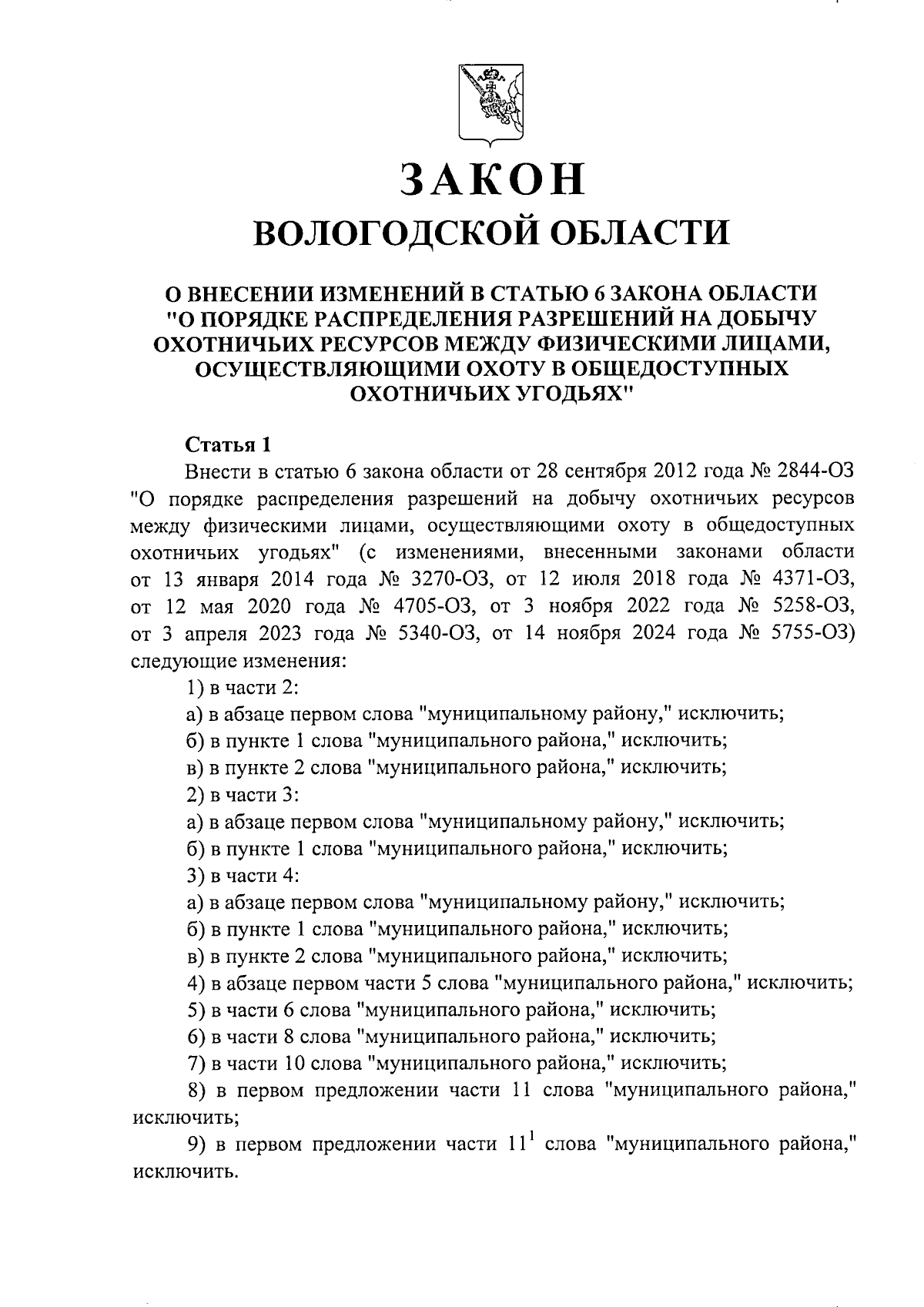 ЗАКОН
ВОЛОГОДСКОЙ ОБЛАСТИ

О ВНЕСЕНИИ ИЗМЕНЕНИЙ В СТАТЬЮ 6 ЗАКОНА ОБЛАСТИ "О ПОРЯДКЕ РАСПРЕДЕЛЕНИЯ РАЗРЕШЕНИЙ НА ДОБЫЧУ ОХОТНИЧЬИХ РЕСУРСОВ МЕЖДУ ФИЗИЧЕСКИМИ ЛИЦАМИ, ОСУЩЕСТВЛЯЮЩИМИ ОХОТУ В ОБЩЕДОСТУПНЫХ ОХОТНИЧЬИХ УГОДЬЯХ"

Статья 1

Внести в статью 6 закона области от 28 сентября 2012 года № 2844-ОЗ "О порядке распределения разрешений на добычу охотничьих ресурсов между физическими лицами, осуществляющими охоту в общедоступных охотничьих угодьях" (с изменениями, внесенными законами области от 13 января 2014 года № 3270-ОЗ, от 12 июля 2018 года № 4371-ОЗ, от 12 мая 2020 года № 4705-ОЗ, от 3 ноября 2022 года № 5258-ОЗ, от 3 апреля 2023 года № 5340-ОЗ, от 14 ноября 2024 года № 5755-ОЗ) следующие изменения:

1) в части 2:

а) в абзаце первом слова "муниципальному району," исключить;

б) в пункте 1 слова "муниципального района," исключить;

в) в пункте 2 слова "муниципального района," исключить;

2) в части 3:

а) в абзаце первом слова "муниципальному району," исключить;

б) в пункте 1 слова "муниципального района," исключить;

3) в части 4:

а) в абзаце первом слова "муниципальному району," исключить;

б) в пункте 1 слова "муниципального района," исключить;

в) в пункте 2 слова "муниципального района," исключить;

4) в абзаце первом части 5 слова "муниципального района," исключить;

5) в части 6 слова "муниципального района," исключить;

6) в части 8 слова "муниципального района," исключить;

7) в части 10 слова "муниципального района," исключить;

8) в первом предложении части 11 слова "муниципального района," исключить;

9) в первом предложении части $11^1$ слова "муниципального района," исключить.